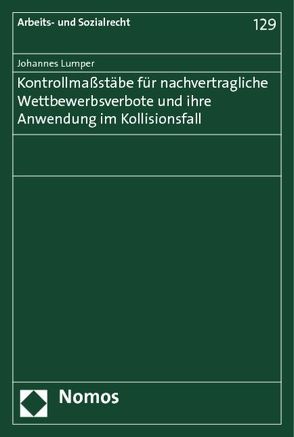 Arbeits- und Sozialrecht

129

Johannes Lumper

Kontrollmaßstäbe für nachvertragliche Wettbewerbsverbote und ihre Anwendung im Kollisionsfall

Nomos